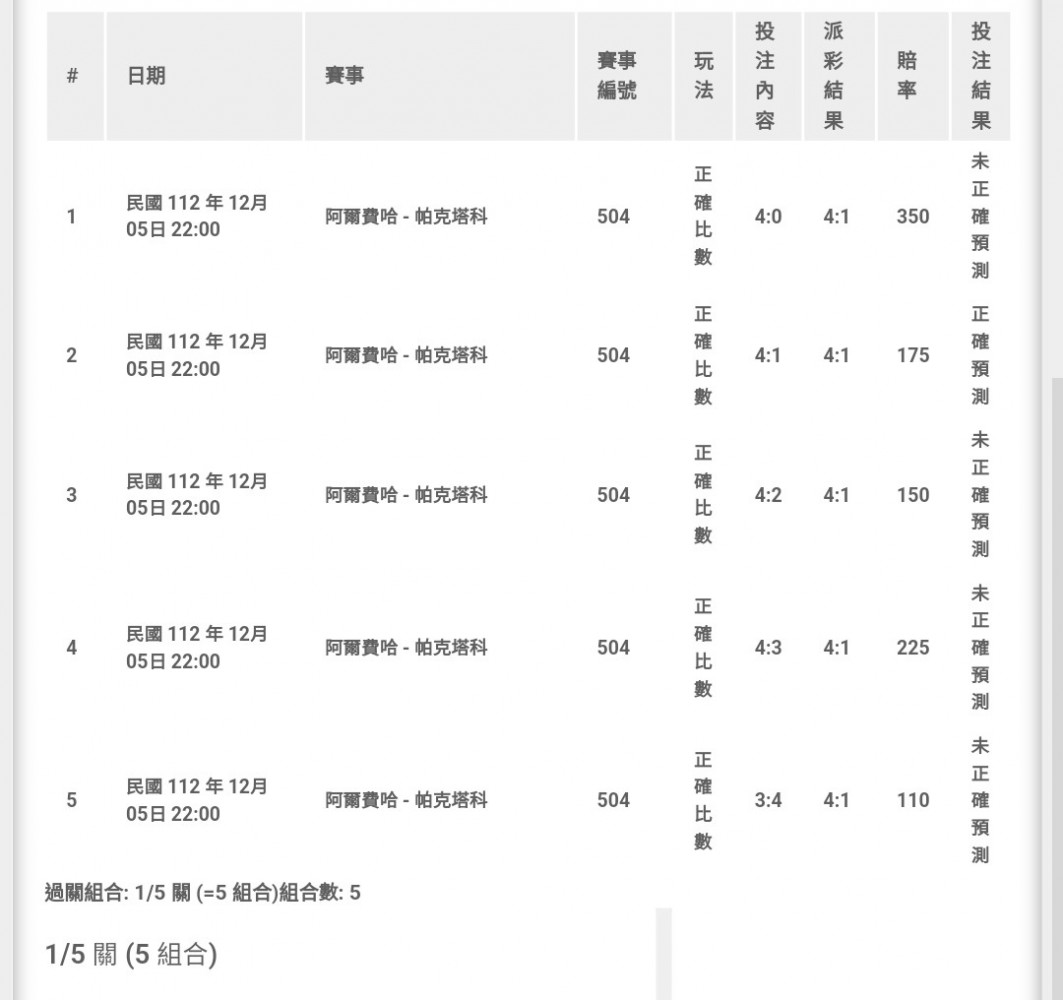 | # | 日期 | 賽事 | 賽事編號 | 玩法 | 投注內容 | 派彩結果 | 賠率 | 投注結果 |
|---|---|---|---|---|---|---|---|---|
| 1 | 民國 112 年 12月 05日 22:00 | 阿爾費哈 - 帕克塔科 | 504 | 正確比數 | 4:0 | 4:1 | 350 | 未正確預測 |
| 2 | 民國 112 年 12月 05日 22:00 | 阿爾費哈 - 帕克塔科 | 504 | 正確比數 | 4:1 | 4:1 | 175 | 正確預測 |
| 3 | 民國 112 年 12月 05日 22:00 | 阿爾費哈 - 帕克塔科 | 504 | 正確比數 | 4:2 | 4:1 | 150 | 未正確預測 |
| 4 | 民國 112 年 12月 05日 22:00 | 阿爾費哈 - 帕克塔科 | 504 | 正確比數 | 4:3 | 4:1 | 225 | 未正確預測 |
| 5 | 民國 112 年 12月 05日 22:00 | 阿爾費哈 - 帕克塔科 | 504 | 正確比數 | 3:4 | 4:1 | 110 | 未正確預測 |

過關組合: 1/5 關 (=5 組合)組合數: 5

1/5 關 (5 組合)